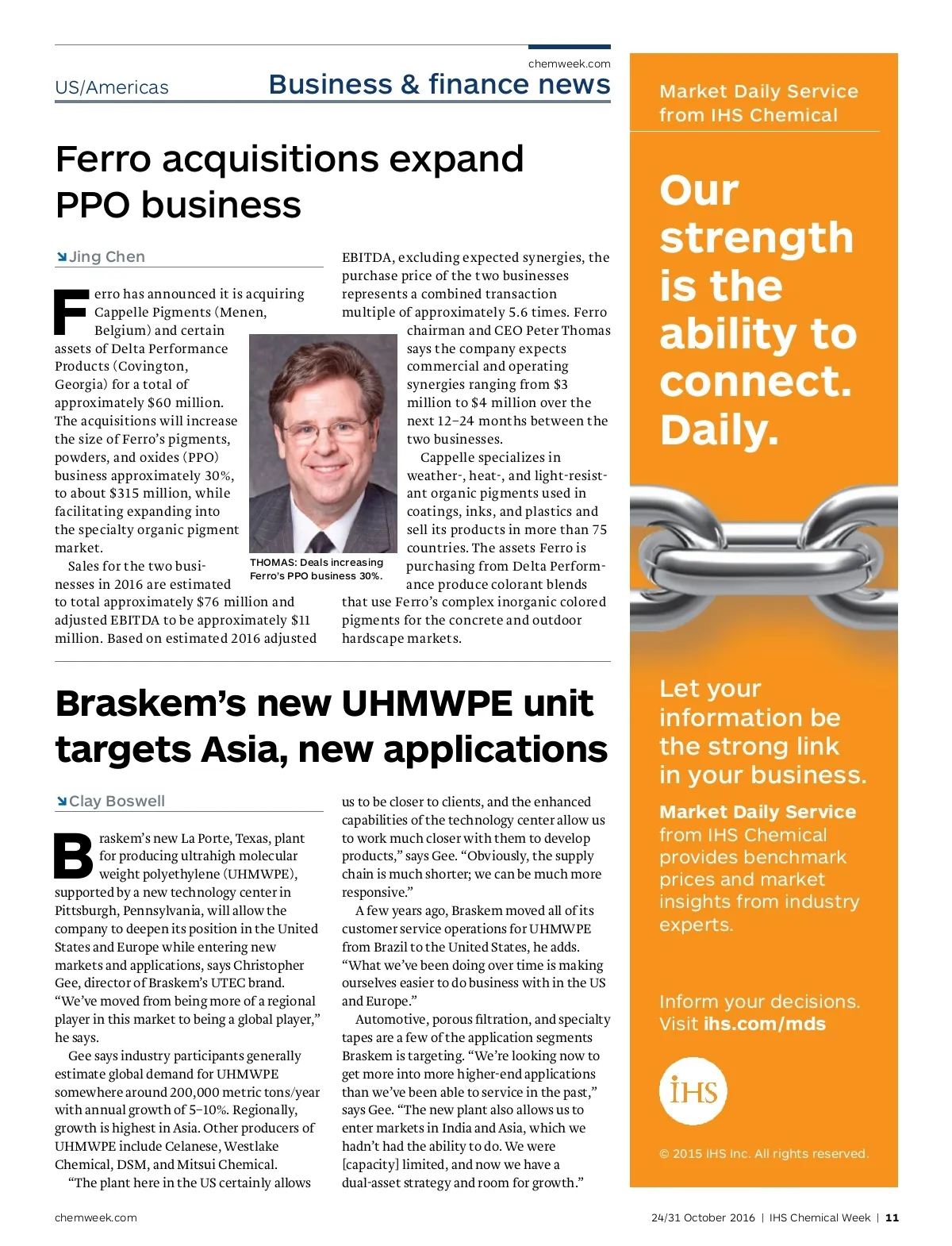 chemweek.com

US/Americas

Business & finance news

Ferro acquisitions expand PPO business

Jing Chen

Ferro has announced it is acquiring Cappelle Pigments (Menen, Belgium) and certain assets of Delta Performance Products (Covington, Georgia) for a total of approximately $60 million. The acquisitions will increase the size of Ferro's pigments, powders, and oxides (PPO) business approximately 30%, to about $315 million, while facilitating expanding into the specialty organic pigment market.

Sales for the two businesses in 2016 are estimated to total approximately $76 million and adjusted EBITDA to be approximately $11 million. Based on estimated 2016 adjusted EBITDA, excluding expected synergies, the purchase price of the two businesses represents a combined transaction multiple of approximately 5.6 times. Ferro chairman and CEO Peter Thomas says the company expects commercial and operating synergies ranging from $3 million to $4 million over the next 12–24 months between the two businesses.

Cappelle specializes in weather-, heat-, and light-resistant organic pigments used in coatings, inks, and plastics and sell its products in more than 75 countries. The assets Ferro is purchasing from Delta Performance produce colorant blends that use Ferro's complex inorganic colored pigments for the concrete and outdoor hardscape markets.

THOMAS: Deals increasing Ferro's PPO business 30%.

Braskem's new UHMWPE unit targets Asia, new applications

Clay Boswell

Braskem's new La Porte, Texas, plant for producing ultrahigh molecular weight polyethylene (UHMWPE), supported by a new technology center in Pittsburgh, Pennsylvania, will allow the company to deepen its position in the United States and Europe while entering new markets and applications, says Christopher Gee, director of Braskem's UTEC brand. "We've moved from being more of a regional player in this market to being a global player," he says.

Gee says industry participants generally estimate global demand for UHMWPE somewhere around 200,000 metric tons/year with annual growth of 5–10%. Regionally, growth is highest in Asia. Other producers of UHMWPE include Celanese, Westlake Chemical, DSM, and Mitsui Chemical.

"The plant here in the US certainly allows us to be closer to clients, and the enhanced capabilities of the technology center allow us to work much closer with them to develop products," says Gee. "Obviously, the supply chain is much shorter; we can be much more responsive."

A few years ago, Braskem moved all of its customer service operations for UHMWPE from Brazil to the United States, he adds. "What we've been doing over time is making ourselves easier to do business with in the US and Europe."

Automotive, porous filtration, and specialty tapes are a few of the application segments Braskem is targeting. "We're looking now to get more into more higher-end applications than we've been able to service in the past," says Gee. "The new plant also allows us to enter markets in India and Asia, which we hadn't had the ability to do. We were [capacity] limited, and now we have a dual-asset strategy and room for growth."

Market Daily Service from IHS Chemical

Our strength is the ability to connect. Daily.

Let your information be the strong link in your business.

Market Daily Service from IHS Chemical provides benchmark prices and market insights from industry experts.

Inform your decisions. Visit ihs.com/mds

IHS

© 2015 IHS Inc. All rights reserved.

chemweek.com

24/31 October 2016 | IHS Chemical Week | 11